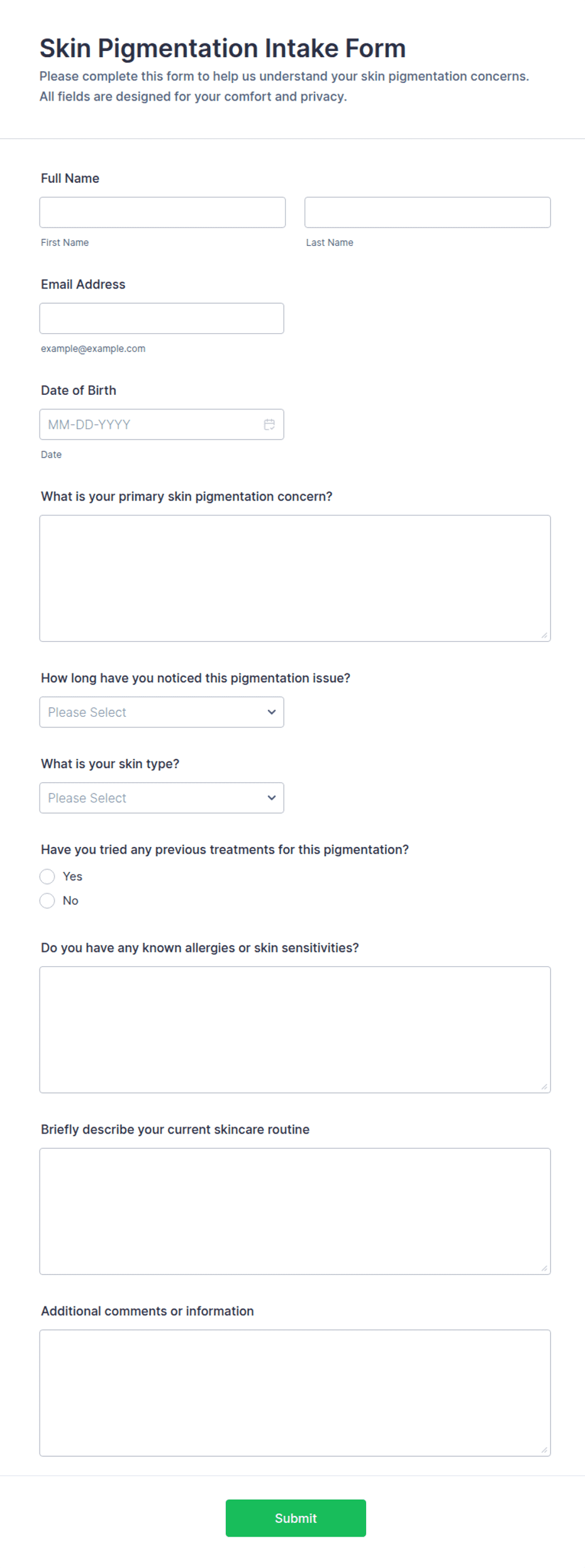 Skin Pigmentation Intake Form

Please complete this form to help us understand your skin pigmentation concerns. All fields are designed for your comfort and privacy.

Full Name

First Name

Last Name

Email Address

example@example.com

Date of Birth

MM-DD-YYYY

Date

What is your primary skin pigmentation concern?

How long have you noticed this pigmentation issue?

Please Select

What is your skin type?

Please Select

Have you tried any previous treatments for this pigmentation?

Yes

No

Do you have any known allergies or skin sensitivities?

Briefly describe your current skincare routine

Additional comments or information

Submit